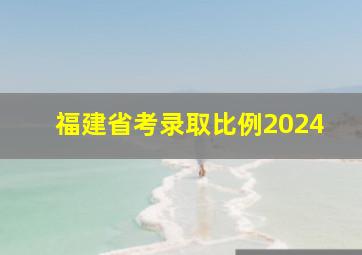 福建省考录取比例2024